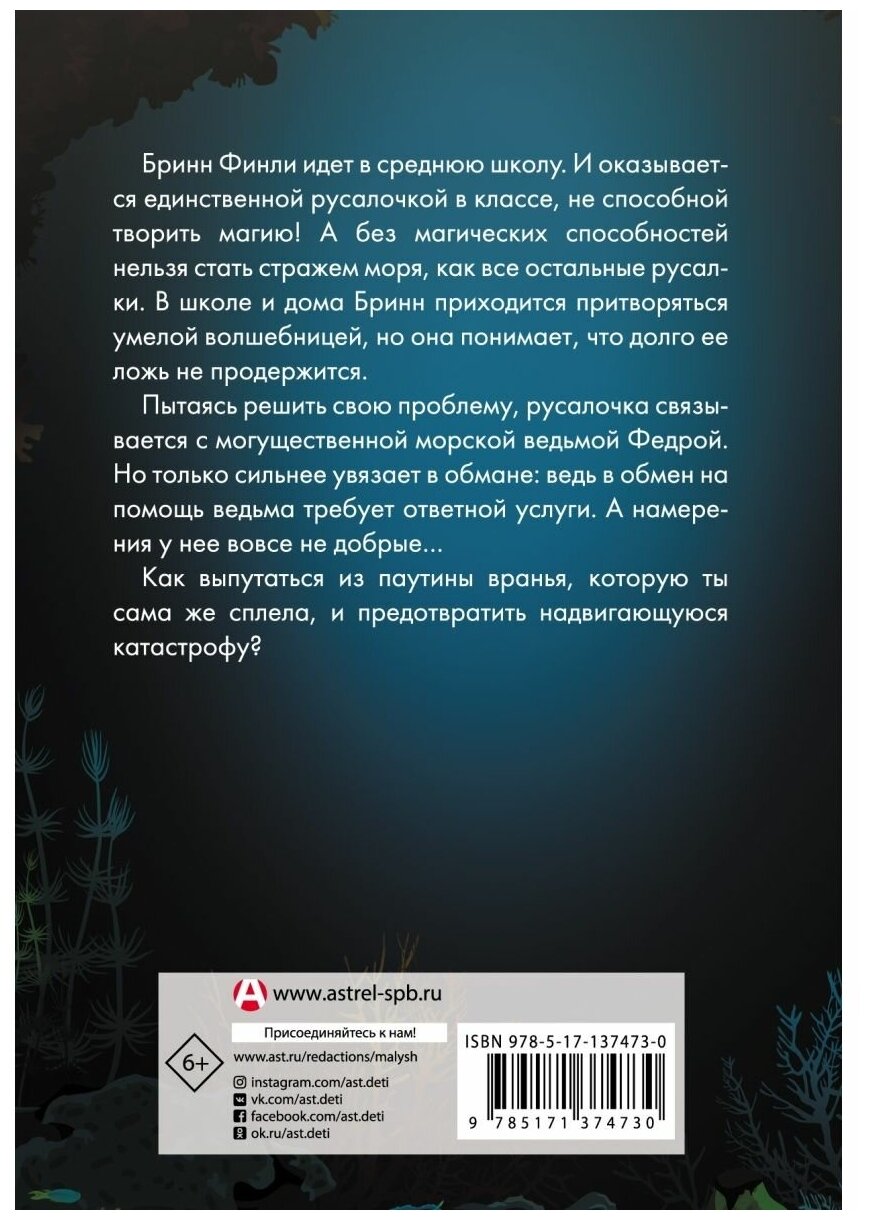 Бринн Финли идет в среднюю школу. И оказывается единственной русалочкой в классе, не способной творить магию! А без магических способностей нельзя стать стражем моря, как все остальные русалки. В школе и дома Бринн приходится притворяться умелой волшебницей, но она понимает, что долго ее ложь не продержится.

Пытаясь решить свою проблему, русалочка связывается с могущественной морской ведьмой Федрой. Но только сильнее увязает в обмане: ведь в обмен на помощь ведьма требует ответной услуги. А намерения у нее вовсе не добрые...

Как выпутаться из паутины вранья, которую ты сама же сплела, и предотвратить надвигающуюся катастрофу?

www.astrel-spb.ru

Присоединяйтесь к нам!

6+

www.ast.ru/redactions/malysh

instagram.com/ast.deti
vk.com/ast.deti
facebook.com/ast.deti
ok.ru/ast.deti

ISBN 978-5-17-137473-0

9 785171 374730